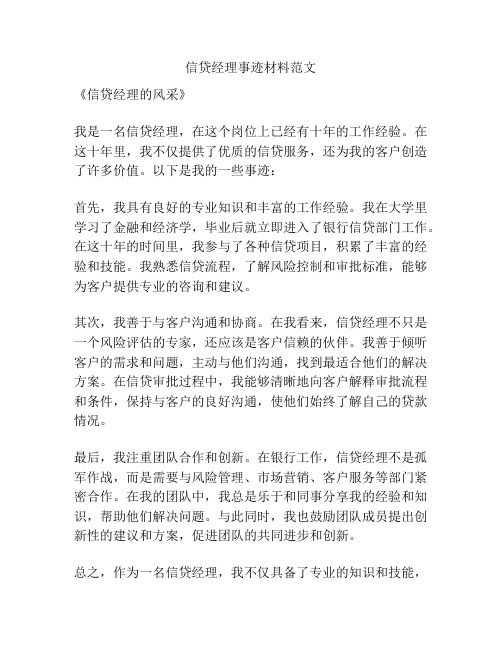 信贷经理事迹材料范文

《信贷经理的风采》

我是一名信贷经理，在这个岗位上已经有十年的工作经验。在这十年里，我不仅提供了优质的信贷服务，还为我的客户创造了许多价值。以下是我的一些事迹：

首先，我具有良好的专业知识和丰富的工作经验。我在大学里学习了金融和经济学，毕业后就立即进入了银行信贷部门工作。在这十年的时间里，我参与了各种信贷项目，积累了丰富的经验和技能。我熟悉信贷流程，了解风险控制和审批标准，能够为客户提供专业的咨询和建议。

其次，我善于与客户沟通和协商。在我看来，信贷经理不只是一个风险评估的专家，还应该是客户信赖的伙伴。我善于倾听客户的需求和问题，主动与他们沟通，找到最适合他们的解决方案。在信贷审批过程中，我能够清晰地向客户解释审批流程和条件，保持与客户的良好沟通，使他们始终了解自己的贷款情况。

最后，我注重团队合作和创新。在银行工作，信贷经理不是孤军作战，而是需要与风险管理、市场营销、客户服务等部门紧密合作。在我的团队中，我总是乐于和同事分享我的经验和知识，帮助他们解决问题。与此同时，我也鼓励团队成员提出创新性的建议和方案，促进团队的共同进步和创新。

总之，作为一名信贷经理，我不仅具备了专业的知识和技能，